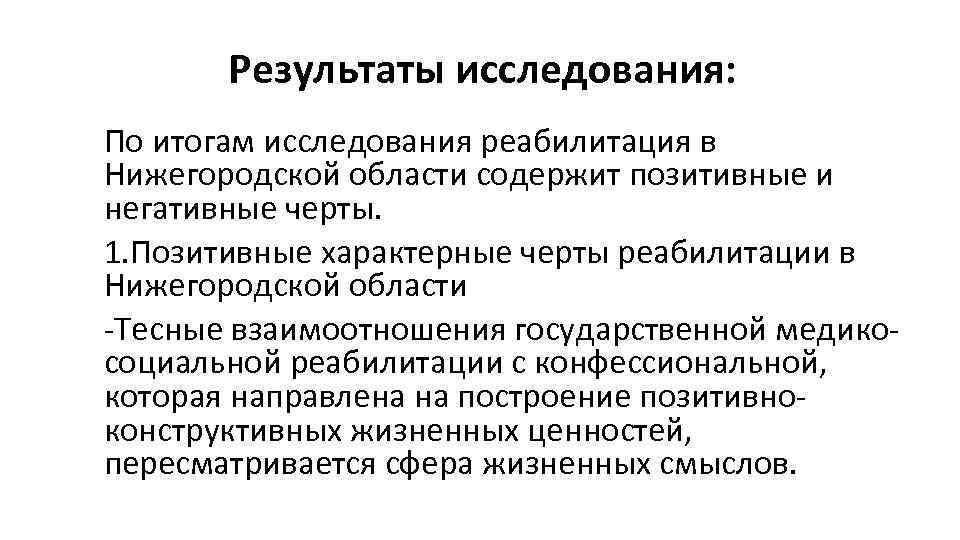 Результаты исследования:

По итогам исследования реабилитация в Нижегородской области содержит позитивные и негативные черты.

1.Позитивные характерные черты реабилитации в Нижегородской области

-Тесные взаимоотношения государственной медико-социальной реабилитации с конфессиональной, которая направлена на построение позитивно-конструктивных жизненных ценностей, пересматривается сфера жизненных смыслов.